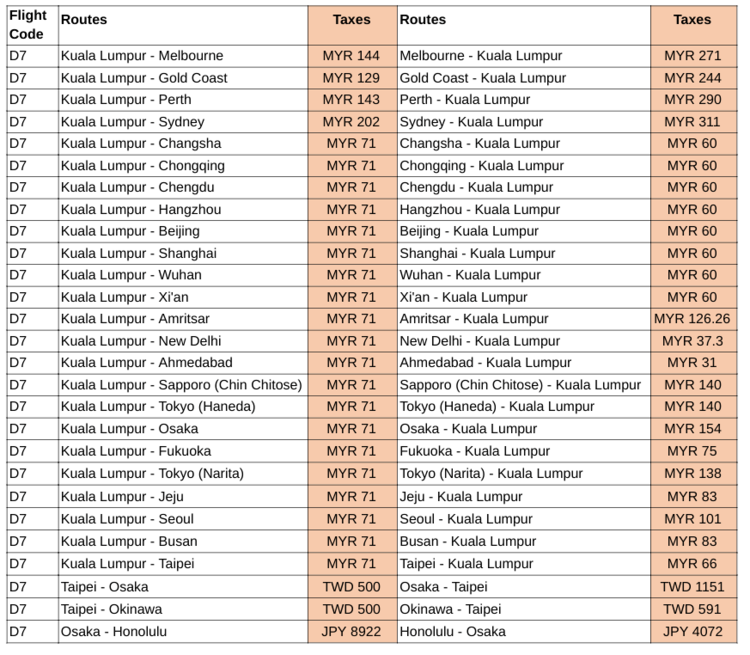 | Flight Code | Routes | Taxes | Routes | Taxes |
|---|---|---|---|---|
| D7 | Kuala Lumpur - Melbourne | MYR 144 | Melbourne - Kuala Lumpur | MYR 271 |
| D7 | Kuala Lumpur - Gold Coast | MYR 129 | Gold Coast - Kuala Lumpur | MYR 244 |
| D7 | Kuala Lumpur - Perth | MYR 143 | Perth - Kuala Lumpur | MYR 290 |
| D7 | Kuala Lumpur - Sydney | MYR 202 | Sydney - Kuala Lumpur | MYR 311 |
| D7 | Kuala Lumpur - Changsha | MYR 71 | Changsha - Kuala Lumpur | MYR 60 |
| D7 | Kuala Lumpur - Chongqing | MYR 71 | Chongqing - Kuala Lumpur | MYR 60 |
| D7 | Kuala Lumpur - Chengdu | MYR 71 | Chengdu - Kuala Lumpur | MYR 60 |
| D7 | Kuala Lumpur - Hangzhou | MYR 71 | Hangzhou - Kuala Lumpur | MYR 60 |
| D7 | Kuala Lumpur - Beijing | MYR 71 | Beijing - Kuala Lumpur | MYR 60 |
| D7 | Kuala Lumpur - Shanghai | MYR 71 | Shanghai - Kuala Lumpur | MYR 60 |
| D7 | Kuala Lumpur - Wuhan | MYR 71 | Wuhan - Kuala Lumpur | MYR 60 |
| D7 | Kuala Lumpur - Xi'an | MYR 71 | Xi'an - Kuala Lumpur | MYR 60 |
| D7 | Kuala Lumpur - Amritsar | MYR 71 | Amritsar - Kuala Lumpur | MYR 126.26 |
| D7 | Kuala Lumpur - New Delhi | MYR 71 | New Delhi - Kuala Lumpur | MYR 37.3 |
| D7 | Kuala Lumpur - Ahmedabad | MYR 71 | Ahmedabad - Kuala Lumpur | MYR 31 |
| D7 | Kuala Lumpur - Sapporo (Chin Chitose) | MYR 71 | Sapporo (Chin Chitose) - Kuala Lumpur | MYR 140 |
| D7 | Kuala Lumpur - Tokyo (Haneda) | MYR 71 | Tokyo (Haneda) - Kuala Lumpur | MYR 140 |
| D7 | Kuala Lumpur - Osaka | MYR 71 | Osaka - Kuala Lumpur | MYR 154 |
| D7 | Kuala Lumpur - Fukuoka | MYR 71 | Fukuoka - Kuala Lumpur | MYR 75 |
| D7 | Kuala Lumpur - Tokyo (Narita) | MYR 71 | Tokyo (Narita) - Kuala Lumpur | MYR 138 |
| D7 | Kuala Lumpur - Jeju | MYR 71 | Jeju - Kuala Lumpur | MYR 83 |
| D7 | Kuala Lumpur - Seoul | MYR 71 | Seoul - Kuala Lumpur | MYR 101 |
| D7 | Kuala Lumpur - Busan | MYR 71 | Busan - Kuala Lumpur | MYR 83 |
| D7 | Kuala Lumpur - Taipei | MYR 71 | Taipei - Kuala Lumpur | MYR 66 |
| D7 | Taipei - Osaka | TWD 500 | Osaka - Taipei | TWD 1151 |
| D7 | Taipei - Okinawa | TWD 500 | Okinawa - Taipei | TWD 591 |
| D7 | Osaka - Honolulu | JPY 8922 | Honolulu - Osaka | JPY 4072 |